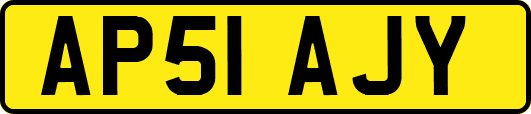 AP51 AJY